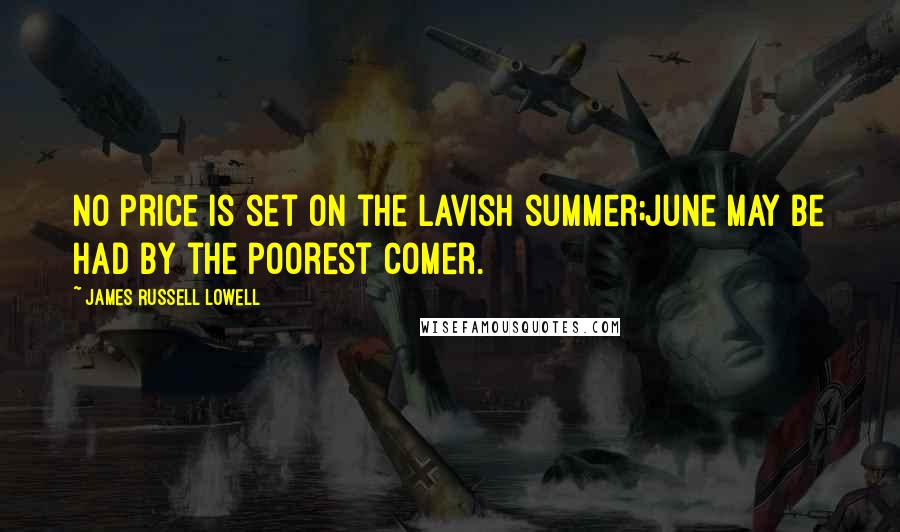 NO PRICE IS SET ON THE LAVISH SUMMER;JUNE MAY BE HAD BY THE POOREST COMER.

~ JAMES RUSSELL LOWELL

WISEFAMOUSQUOTES.COM